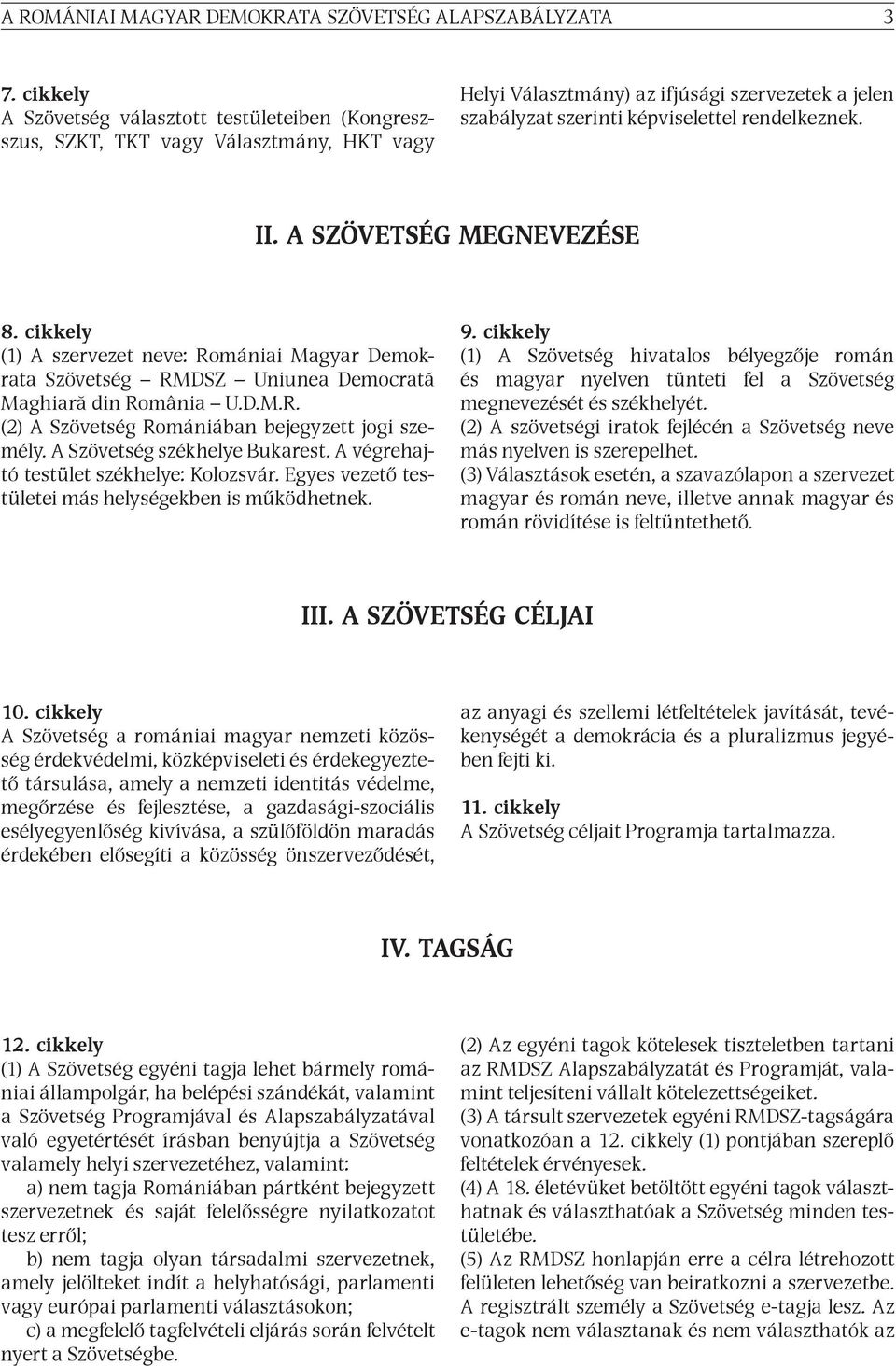 A ROMÁNIAI MAGYAR DEMOKRATA SZÖVETSÉG ALAPSZABÁLYZATA 3

7. cikkely
A Szövetség választott testületeiben (Kongresszus, SZKT, TKT vagy Választmány, HKT vagy Helyi Választmány) az ifjúsági szervezetek a jelen szabályzat szerinti képviselettel rendelkeznek.

II. A SZÖVETSÉG MEGNEVEZÉSE

8. cikkely
(1) A szervezet neve: Romániai Magyar Demokrata Szövetség – RMDSZ – Uniunea Democrată Maghiară din România – U.D.M.R.
(2) A Szövetség Romániában bejegyzett jogi személy. A Szövetség székhelye Bukarest. A végrehajtó testület székhelye: Kolozsvár. Egyes vezető testületei más helységekben is működhetnek.

9. cikkely
(1) A Szövetség hivatalos bélyegzője román és magyar nyelven tünteti fel a Szövetség megnevezését és székhelyét.
(2) A szövetségi iratok fejlécén a Szövetség neve más nyelven is szerepelhet.
(3) Választások esetén, a szavazólapon a szervezet magyar és román neve, illetve annak magyar és román rövidítése is feltüntethető.

III. A SZÖVETSÉG CÉLJAI

10. cikkely
A Szövetség a romániai magyar nemzeti közösség érdekvédelmi, közképviseleti és érdekegyeztető társulása, amely a nemzeti identitás védelme, megőrzése és fejlesztése, a gazdasági-szociális esélyegyenlőség kivívása, a szülőföldön maradás érdekében elősegíti a közösség önszerveződését, az anyagi és szellemi létfeltételek javítását, tevékenységét a demokrácia és a pluralizmus jegyében fejti ki.

11. cikkely
A Szövetség céljait Programja tartalmazza.

IV. TAGSÁG

12. cikkely
(1) A Szövetség egyéni tagja lehet bármely romániai állampolgár, ha belépési szándékát, valamint a Szövetség Programjával és Alapszabályzatával való egyetértését írásban benyújtja a Szövetség valamely helyi szervezetéhez, valamint:
a) nem tagja Romániában pártként bejegyzett szervezetnek és saját felelősségre nyilatkozatot tesz erről;
b) nem tagja olyan társadalmi szervezetnek, amely jelölteket indít a helyhatósági, parlamenti vagy európai parlamenti választásokon;
c) a megfelelő tagfelvételi eljárás során felvételt nyert a Szövetségbe.
(2) Az egyéni tagok kötelesek tiszteletben tartani az RMDSZ Alapszabályzatát és Programját, valamint teljesíteni vállalt kötelezettségeiket.
(3) A társult szervezetek egyéni RMDSZ-tagságára vonatkozóan a 12. cikkely (1) pontjában szereplő feltételek érvényesek.
(4) A 18. életévüket betöltött egyéni tagok választhatnak és választhatóak a Szövetség minden testületébe.
(5) Az RMDSZ honlapján erre a célra létrehozott felületen lehetőség van beiratkozni a szervezetbe. A regisztrált személy a Szövetség e-tagja lesz. Az e-tagok nem választanak és nem választhatók az